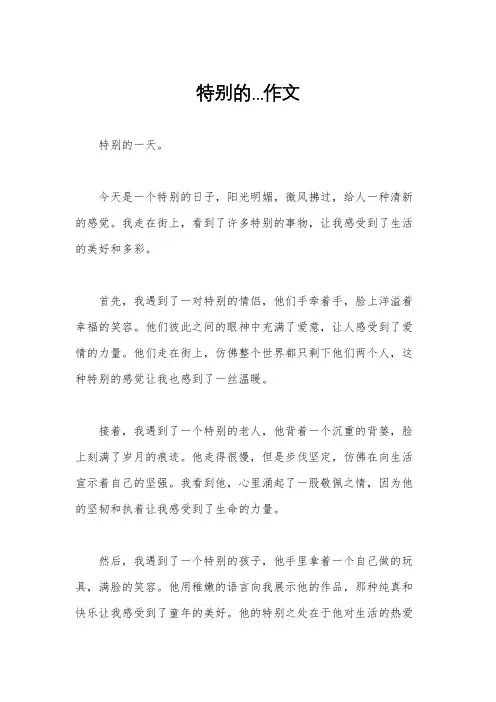 特别的...作文

特别的一天。

今天是一个特别的日子，阳光明媚，微风拂过，给人一种清新的感觉。我走在街上，看到了许多特别的事物，让我感受到了生活的美好和多彩。

首先，我遇到了一对特别的情侣，他们手牵着手，脸上洋溢着幸福的笑容。他们彼此之间的眼神中充满了爱意，让人感受到了爱情的力量。他们走在街上，仿佛整个世界都只剩下他们两个人，这种特别的感觉让我也感到了一丝温暖。

接着，我遇到了一个特别的老人，他背着一个沉重的背篓，脸上刻满了岁月的痕迹。他走得很慢，但是步伐坚定，仿佛在向生活宣示着自己的坚强。我看到他，心里涌起了一股敬佩之情，因为他的坚韧和执着让我感受到了生命的力量。

然后，我遇到了一个特别的孩子，他手里拿着一个自己做的玩具，满脸的笑容。他用稚嫩的语言向我展示他的作品，那种纯真和快乐让我感受到了童年的美好。他的特别之处在于他对生活的热爱